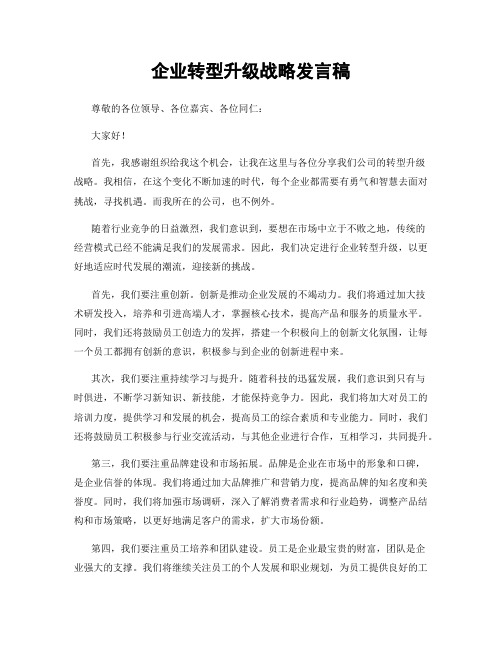 企业转型升级战略发言稿

尊敬的各位领导、各位嘉宾、各位同仁：

大家好！

首先，我感谢组织给我这个机会，让我在这里与各位分享我们公司的转型升级战略。我相信，在这个变化不断加速的时代，每个企业都需要有勇气和智慧去面对挑战，寻找机遇。而我所在的公司，也不例外。

随着行业竞争的日益激烈，我们意识到，要想在市场中立于不败之地，传统的经营模式已经不能满足我们的发展需求。因此，我们决定进行企业转型升级，以更好地适应时代发展的潮流，迎接新的挑战。

首先，我们要注重创新。创新是推动企业发展的不竭动力。我们将通过加大技术研发投入，培养和引进高端人才，掌握核心技术，提高产品和服务的质量水平。同时，我们还将鼓励员工创造力的发挥，搭建一个积极向上的创新文化氛围，让每一个员工都拥有创新的意识，积极参与到企业的创新进程中来。

其次，我们要注重持续学习与提升。随着科技的迅猛发展，我们意识到只有与时俱进，不断学习新知识、新技能，才能保持竞争力。因此，我们将加大对员工的培训力度，提供学习和发展的机会，提高员工的综合素质和专业能力。同时，我们还将鼓励员工积极参与行业交流活动，与其他企业进行合作，互相学习，共同提升。

第三，我们要注重品牌建设和市场拓展。品牌是企业在市场中的形象和口碑，是企业信誉的体现。我们将通过加大品牌推广和营销力度，提高品牌的知名度和美誉度。同时，我们将加强市场调研，深入了解消费者需求和行业趋势，调整产品结构和市场策略，以更好地满足客户的需求，扩大市场份额。

第四，我们要注重员工培养和团队建设。员工是企业最宝贵的财富，团队是企业强大的支撑。我们将继续关注员工的个人发展和职业规划，为员工提供良好的工